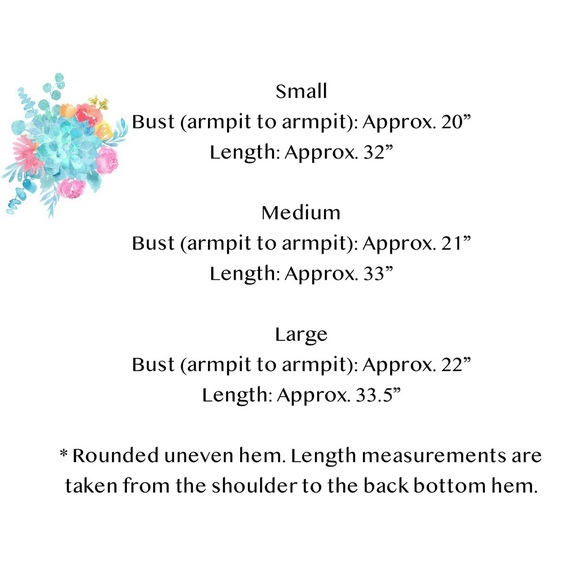 Small
Bust (armpit to armpit): Approx. 20”
Length: Approx. 32”

Medium
Bust (armpit to armpit): Approx. 21”
Length: Approx. 33”

Large
Bust (armpit to armpit): Approx. 22”
Length: Approx. 33.5”

* Rounded uneven hem. Length measurements are taken from the shoulder to the back bottom hem.